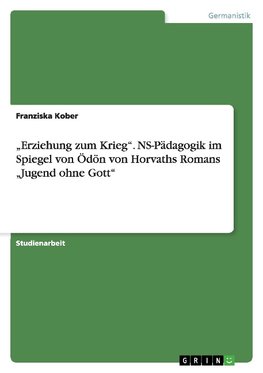 Germanistik

Franziska Kober

„Erziehung zum Krieg“. NS-Pädagogik im Spiegel von Ödön von Horvaths Romans „Jugend ohne Gott“

Studienarbeit

GRIN